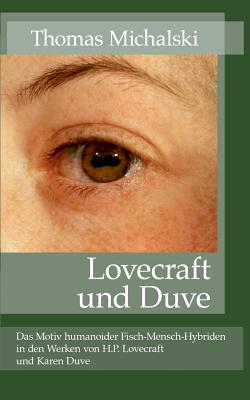 Thomas Michalski

Lovecraft und Duve

Das Motiv humanoider Fisch-Mensch-Hybriden in den Werken von H.P. Lovecraft und Karen Duve